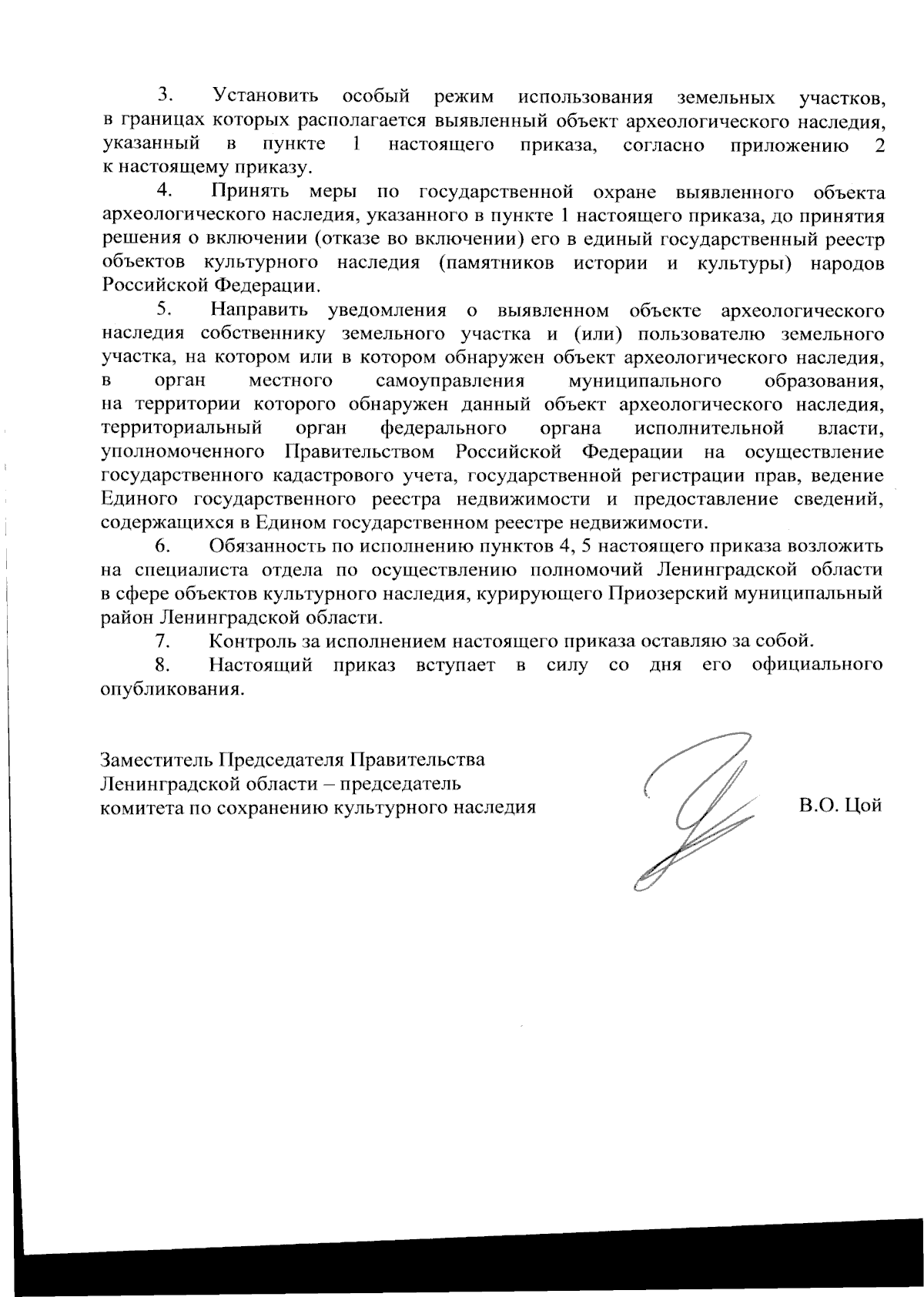 3. Установить особый режим использования земельных участков, в границах которых располагается выявленный объект археологического наследия, указанный в пункте 1 настоящего приказа, согласно приложению 2 к настоящему приказу.

4. Принять меры по государственной охране выявленного объекта археологического наследия, указанного в пункте 1 настоящего приказа, до принятия решения о включении (отказе во включении) его в единый государственный реестр объектов культурного наследия (памятников истории и культуры) народов Российской Федерации.

5. Направить уведомления о выявленном объекте археологического наследия собственнику земельного участка и (или) пользователю земельного участка, на котором или в котором обнаружен объект археологического наследия, в орган местного самоуправления муниципального образования, на территории которого обнаружен данный объект археологического наследия, территориальный орган федерального органа исполнительной власти, уполномоченного Правительством Российской Федерации на осуществление государственного кадастрового учета, государственной регистрации прав, ведение Единого государственного реестра недвижимости и предоставление сведений, содержащихся в Едином государственном реестре недвижимости.

6. Обязанность по исполнению пунктов 4, 5 настоящего приказа возложить на специалиста отдела по осуществлению полномочий Ленинградской области в сфере объектов культурного наследия, курирующего Приозерский муниципальный район Ленинградской области.

7. Контроль за исполнением настоящего приказа оставляю за собой.

8. Настоящий приказ вступает в силу со дня его официального опубликования.

Заместитель Председателя Правительства Ленинградской области – председатель комитета по сохранению культурного наследия

В.О. Цой